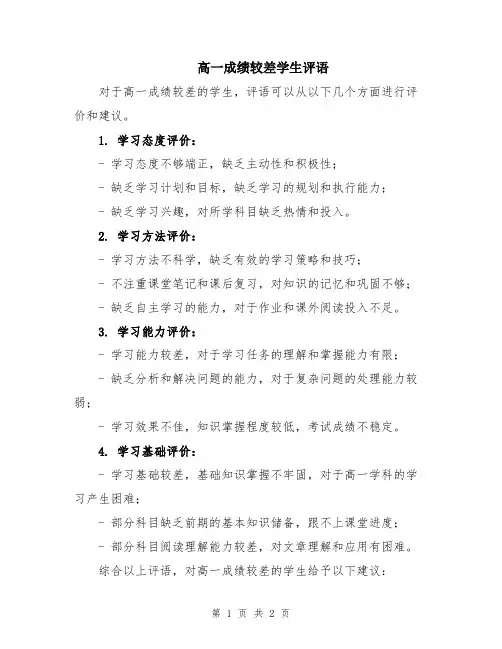 高一成绩较差学生评语

对于高一成绩较差的学生，评语可以从以下几个方面进行评价和建议。

1. 学习态度评价：

- 学习态度不够端正，缺乏主动性和积极性；

- 缺乏学习计划和目标，缺乏学习的规划和执行能力；

- 缺乏学习兴趣，对所学科目缺乏热情和投入。

2. 学习方法评价：

- 学习方法不科学，缺乏有效的学习策略和技巧；

- 不注重课堂笔记和课后复习，对知识的记忆和巩固不够；

- 缺乏自主学习的能力，对于作业和课外阅读投入不足。

3. 学习能力评价：

- 学习能力较差，对于学习任务的理解和掌握能力有限；

- 缺乏分析和解决问题的能力，对于复杂问题的处理能力较弱；

- 学习效果不佳，知识掌握程度较低，考试成绩不稳定。

4. 学习基础评价：

- 学习基础较差，基础知识掌握不牢固，对于高一学科的学习产生困难；

- 部分科目缺乏前期的基本知识储备，跟不上课堂进度；

- 部分科目阅读理解能力较差，对文章理解和应用有困难。

综合以上评语，对高一成绩较差的学生给予以下建议：

第 1 页 共 2 页